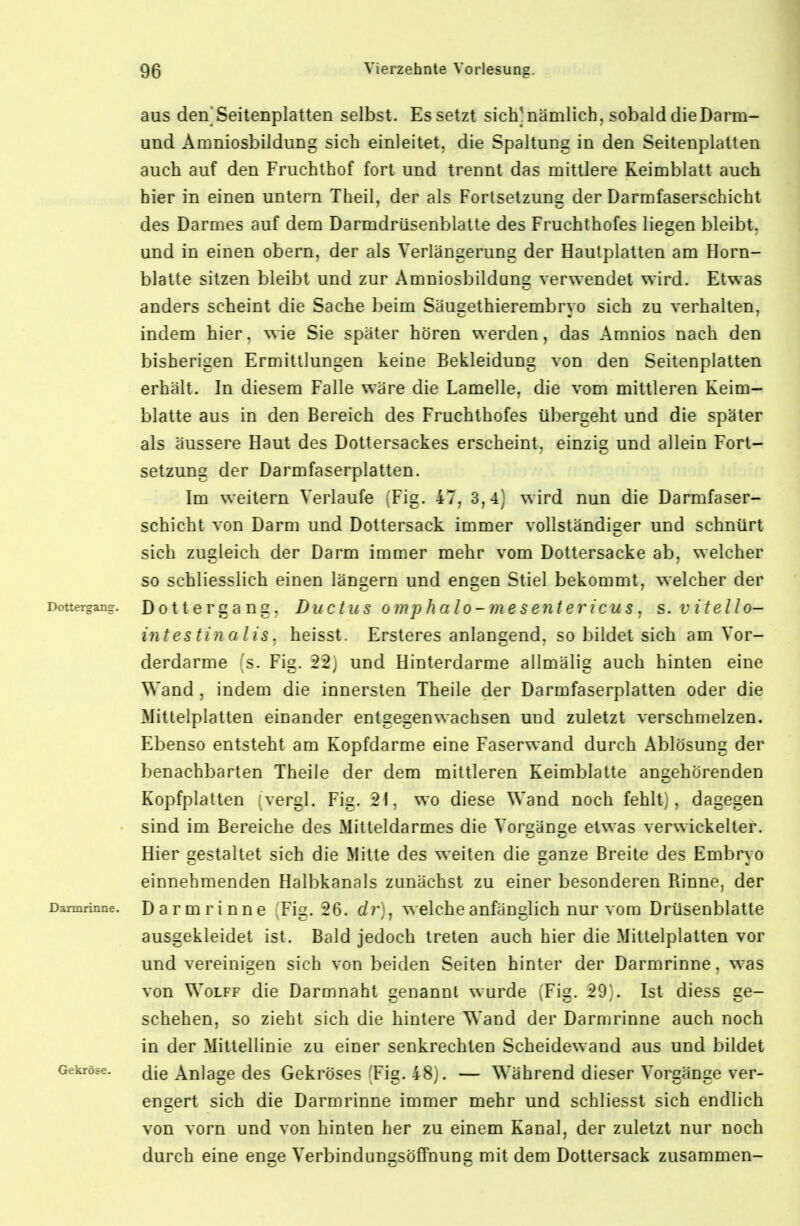 96 Vierzehnte Vorlesung.

aus den Seitenplatten selbst. Es setzt sich nämlich, sobald die Darm- und Amniosbildung sich einleitet, die Spaltung in den Seitenplatten auch auf den Fruchthof fort und trennt das mittlere Keimblatt auch hier in einen untern Theil, der als Fortsetzung der Darmfaserschicht des Darmes auf dem Darmdrüsenblatte des Fruchthofes liegen bleibt, und in einen obern, der als Verlängerung der Hautplatten am Hornblatte sitzen bleibt und zur Amniosbildung verwendet wird. Etwas anders scheint die Sache beim Säugethierembryo sich zu verhalten, indem hier, wie Sie später hören werden, das Amnios nach den bisherigen Ermittlungen keine Bekleidung von den Seitenplatten erhält. In diesem Falle wäre die Lamelle, die vom mittleren Keimblatte aus in den Bereich des Fruchthofes übergeht und die später als äussere Haut des Dottersackes erscheint, einzig und allein Fortsetzung der Darmfaserplatten.

Im weitern Verlaufe (Fig. 47, 3, 4) wird nun die Darmfaserschicht von Darm und Dottersack immer vollständiger und schnürt sich zugleich der Darm immer mehr vom Dottersacke ab, welcher so schliesslich einen längern und engen Stiel bekommt, welcher der Dottergang, Ductus omphalo-mesentericus, s. vitello-intestinalis, heisst. Ersteres anlangend, so bildet sich am Vorderdarme (s. Fig. 22) und Hinterdarme allmälig auch hinten eine Wand, indem die innersten Theile der Darmfaserplatten oder die Mittelplatten einander entgegenwachsen und zuletzt verschmelzen. Ebenso entsteht am Kopfdarme eine Faserwand durch Ablösung der benachbarten Theile der dem mittleren Keimblatte angehörenden Kopfplatten (vergl. Fig. 21, wo diese Wand noch fehlt), dagegen sind im Bereiche des Mitteldarmes die Vorgänge etwas verwickelter. Hier gestaltet sich die Mitte des weiten die ganze Breite des Embryo einnehmenden Halbkanals zunächst zu einer besonderen Rinne, der Darmrinne (Fig. 26. dr), welche anfänglich nur vom Drüsenblatte ausgekleidet ist. Bald jedoch treten auch hier die Mittelplatten vor und vereinigen sich von beiden Seiten hinter der Darmrinne, was von Wolff die Darmnaht genannt wurde (Fig. 29). Ist diess geschehen, so zieht sich die hintere Wand der Darmrinne auch noch in der Mittellinie zu einer senkrechten Scheidewand aus und bildet die Anlage des Gekröses (Fig. 48). — Während dieser Vorgänge verengert sich die Darmrinne immer mehr und schliesst sich endlich von vorn und von hinten her zu einem Kanal, der zuletzt nur noch durch eine enge Verbindungsöffnung mit dem Dottersack zusammen-

Dottergang.

Darmrinne.

Gekröse.